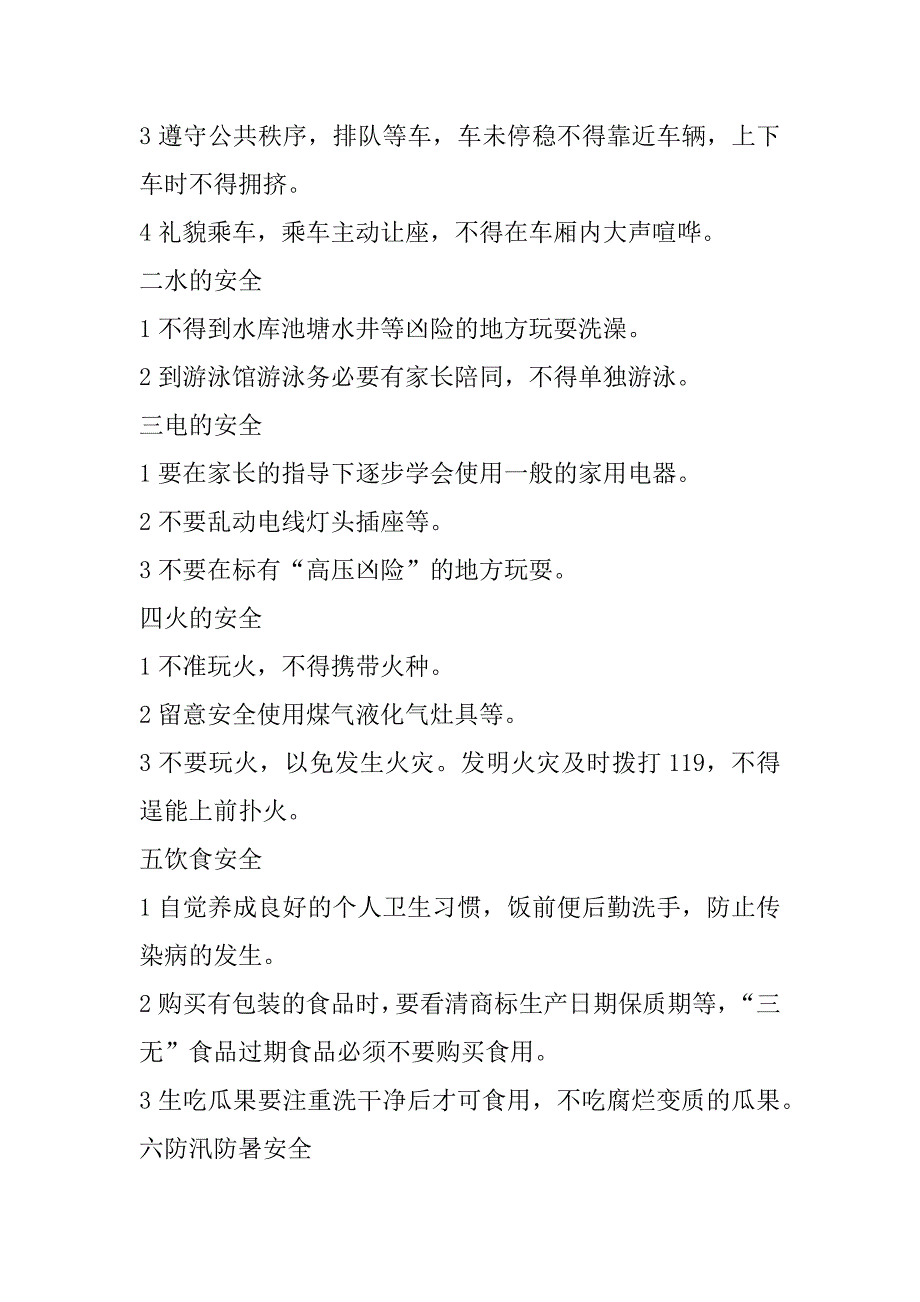 3 遵守公共秩序，排队等车，车未停稳不得靠近车辆，上下车时不得拥挤。

4 礼貌乘车，乘车主动让座，不得在车厢内大声喧哗。

二水的安全

1 不得到水库池塘水井等凶险的地方玩耍洗澡。

2 到游泳馆游泳务必要有家长陪同，不得单独游泳。

三电的安全

1 要在家长的指导下逐步学会使用一般的家用电器。

2 不要乱动电线灯头插座等。

3 不要在标有“高压凶险”的地方玩耍。

四火的安全

1 不准玩火，不得携带火种。

2 留意安全使用煤气液化气灶具等。

3 不要玩火，以免发生火灾。发明火灾及时拨打 119，不得逞能上前扑火。

五饮食安全

1 自觉养成良好的个人卫生习惯，饭前便后勤洗手，防止传染病的发生。

2 购买有包装的食品时，要看清商标生产日期保质期等，“三无”食品过期食品必须不要购买食用。

3 生吃瓜果要注重洗干净后才可食用，不吃腐烂变质的瓜果。

六防汛防暑安全